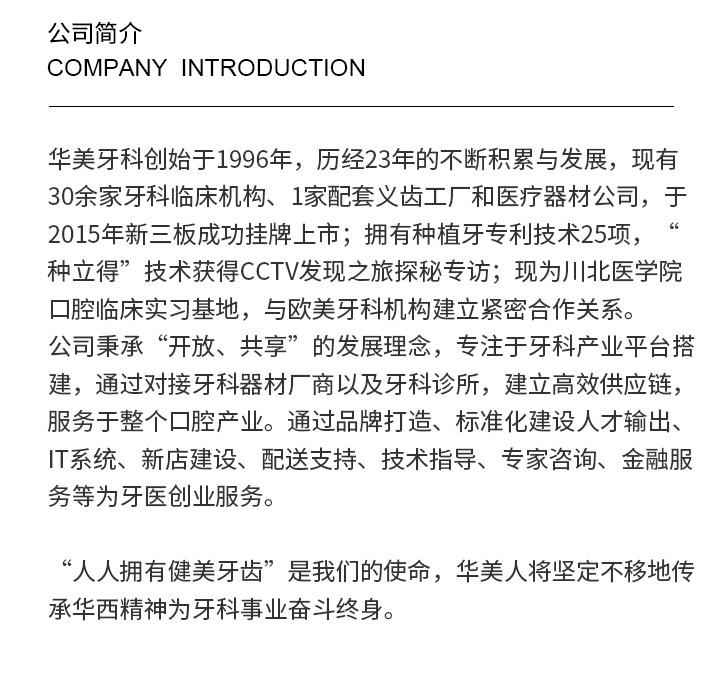 公司简介
COMPANY INTRODUCTION

华美牙科创始于1996年，历经23年的不断积累与发展，现有30余家牙科临床机构、1家配套义齿工厂和医疗器材公司，于2015年新三板成功挂牌上市；拥有种植牙专利技术25项，“种立得”技术获得CCTV发现之旅探秘专访；现为川北医学院口腔临床实习基地，与欧美牙科机构建立紧密合作关系。
公司秉承“开放、共享”的发展理念，专注于牙科产业平台搭建，通过对接牙科器材厂商以及牙科诊所，建立高效供应链，服务于整个口腔产业。通过品牌打造、标准化建设人才输出、IT系统、新店建设、配送支持、技术指导、专家咨询、金融服务等为牙医创业服务。

“人人拥有健美牙齿”是我们的使命，华美人将坚定不移地传承华西精神为牙科事业奋斗终身。